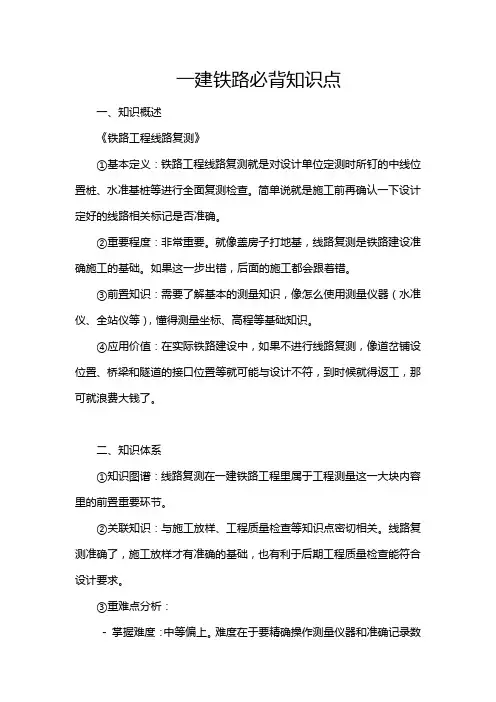 一建铁路必背知识点

一、知识概述

《铁路工程线路复测》

①基本定义：铁路工程线路复测就是对设计单位定测时所钉的中线位置桩、水准基桩等进行全面复测检查。简单说就是施工前再确认一下设计定好的线路相关标记是否准确。

②重要程度：非常重要。就像盖房子打地基，线路复测是铁路建设准确施工的基础。如果这一步出错，后面的施工都会跟着错。

③前置知识：需要了解基本的测量知识，像怎么使用测量仪器（水准仪、全站仪等），懂得测量坐标、高程等基础知识。

④应用价值：在实际铁路建设中，如果不进行线路复测，像道岔铺设位置、桥梁和隧道的接口位置等就可能与设计不符，到时候就得返工，那可就浪费大钱了。

二、知识体系

①知识图谱：线路复测在一建铁路工程里属于工程测量这一大块内容里的前置重要环节。

②关联知识：与施工放样、工程质量检查等知识点密切相关。线路复测准确了，施工放样才有准确的基础，也有利于后期工程质量检查能符合设计要求。

③重难点分析：

- 掌握难度：中等偏上。难度在于要精确操作测量仪器和准确记录数